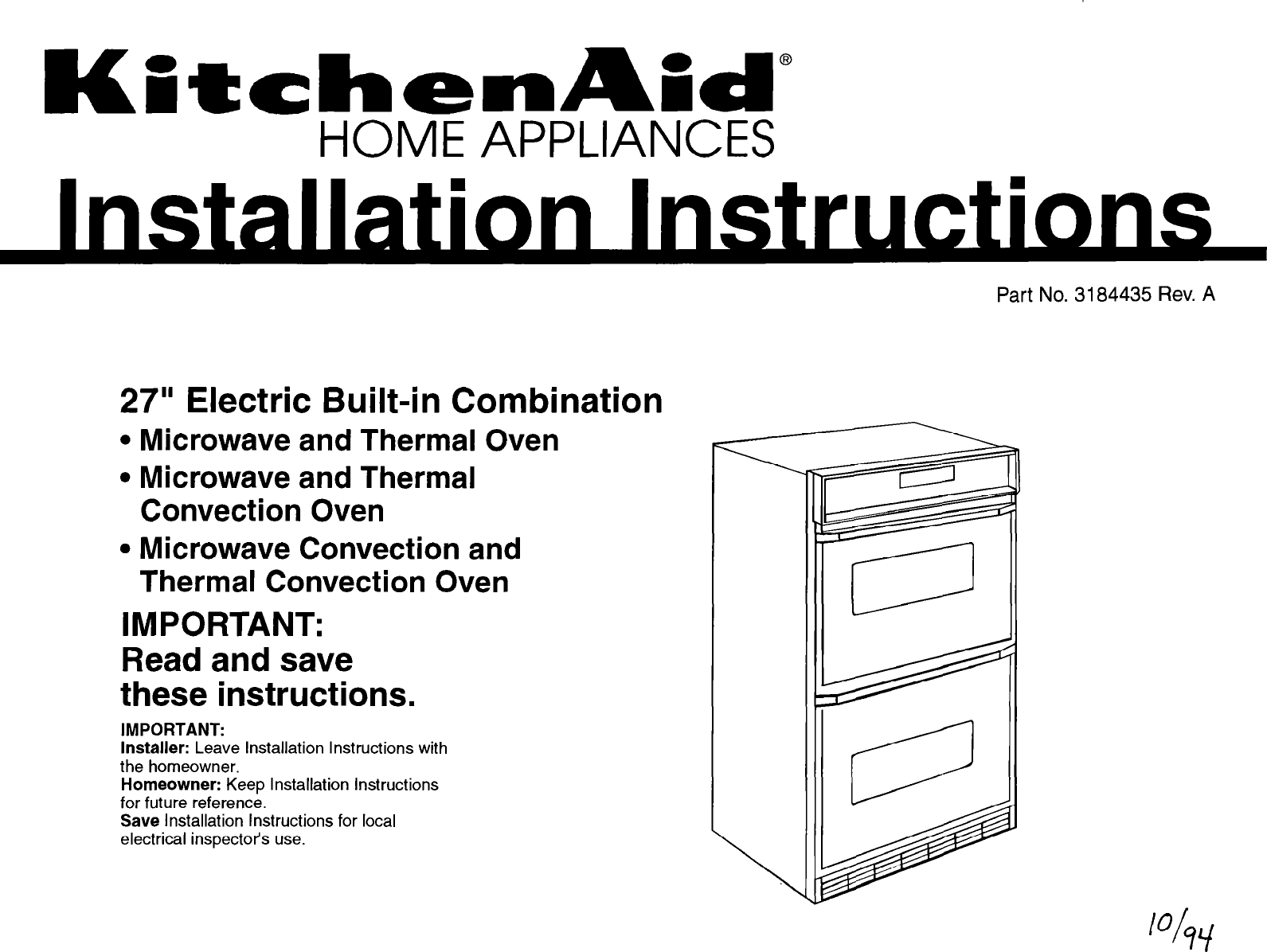 KitchenAid®
HOME APPLIANCES

Installation Instructions

Part No. 3184435 Rev. A

27" Electric Built-in Combination
• Microwave and Thermal Oven
• Microwave and Thermal Convection Oven
• Microwave Convection and Thermal Convection Oven

IMPORTANT:
Read and save these instructions.

IMPORTANT:
Installer: Leave Installation Instructions with the homeowner.
Homeowner: Keep Installation Instructions for future reference.
Save Installation Instructions for local electrical inspector's use.

10/94